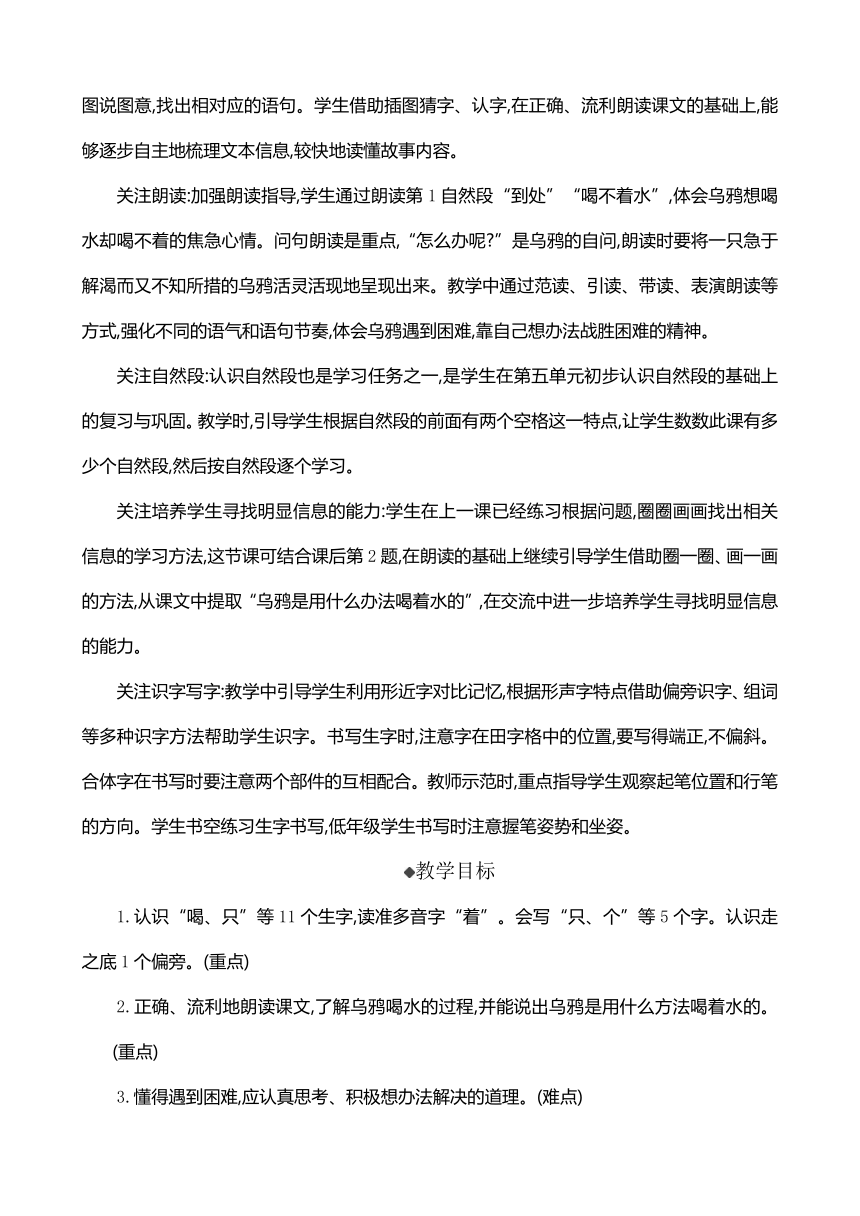 图说图意,找出相对应的语句。学生借助插图猜字、认字,在正确、流利朗读课文的基础上,能够逐步自主地梳理文本信息,较快地读懂故事内容。

关注朗读:加强朗读指导,学生通过朗读第 1 自然段“到处”“喝不着水”,体会乌鸦想喝水却喝不着的焦急心情。问句朗读是重点,“怎么办呢?”是乌鸦的自问,朗读时要将一只急于解渴而又不知所措的乌鸦活灵活现地呈现出来。教学中通过范读、引读、带读、表演朗读等方式,强化不同的语气和语句节奏,体会乌鸦遇到困难,靠自己想办法战胜困难的精神。

关注自然段:认识自然段也是学习任务之一,是学生在第五单元初步认识自然段的基础上的复习与巩固。教学时,引导学生根据自然段的前面有两个空格这一特点,让学生数数此课有多少个自然段,然后按自然段逐个学习。

关注培养学生寻找明显信息的能力:学生在上一课已经练习根据问题,圈圈画画找出相关信息的学习方法,这节课可结合课后第 2 题,在朗读的基础上继续引导学生借助圈一圈、画一画的方法,从课文中提取“乌鸦是用什么办法喝着水的”,在交流中进一步培养学生寻找明显信息的能力。

关注识字写字:教学中引导学生利用形近字对比记忆,根据形声字特点借助偏旁识字、组词等多种识字方法帮助学生识字。书写生字时,注意字在田字格中的位置,要写得端正,不偏斜。合体字在书写时要注意两个部件的互相配合。教师示范时,重点指导学生观察起笔位置和行笔的方向。学生书空练习生字书写,低年级学生书写时注意握笔姿势和坐姿。

◆教学目标

1. 认识“喝、只”等 11 个生字,读准多音字“着”。会写“只、个”等 5 个字。认识走之底 1 个偏旁。(重点)

2. 正确、流利地朗读课文,了解乌鸦喝水的过程,并能说出乌鸦是用什么方法喝着水的。(重点)

3. 懂得遇到困难,应认真思考、积极想办法解决的道理。(难点)